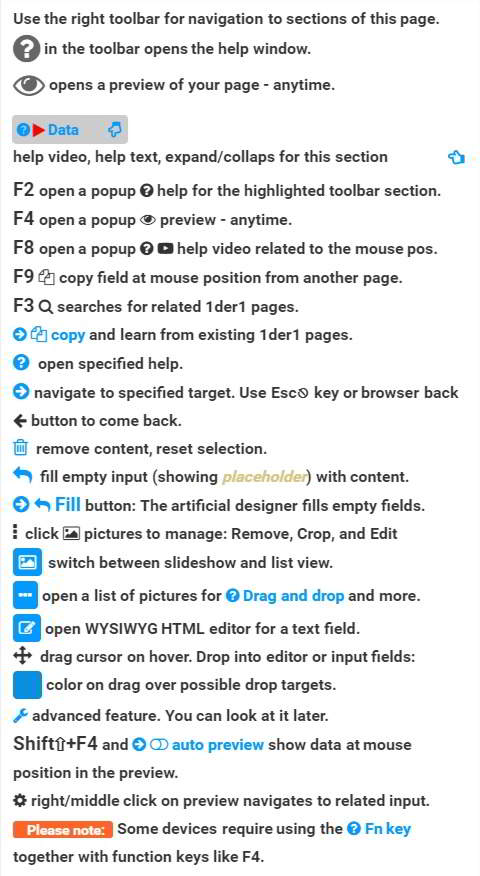 Use the right toolbar for navigation to sections of this page.

in the toolbar opens the help window.

opens a preview of your page - anytime.

Data

help video, help text, expand/collaps for this section

F2 open a popup help for the highlighted toolbar section.

F4 open a popup preview - anytime.

F8 open a popup help video related to the mouse pos.

F9 copy field at mouse position from another page.

F3 searches for related 1der1 pages.

copy and learn from existing 1der1 pages.

open specified help.

navigate to specified target. Use Esc key or browser back button to come back.

remove content, reset selection.

fill empty input (showing placeholder) with content.

Fill button: The artificial designer fills empty fields.

click pictures to manage: Remove, Crop, and Edit

switch between slideshow and list view.

open a list of pictures for Drag and drop and more.

open WYSIWYG HTML editor for a text field.

drag cursor on hover. Drop into editor or input fields:

color on drag over possible drop targets.

advanced feature. You can look at it later.

Shift⇧+F4 and auto preview show data at mouse position in the preview.

right/middle click on preview navigates to related input.

Please note: Some devices require using the Fn key together with function keys like F4.